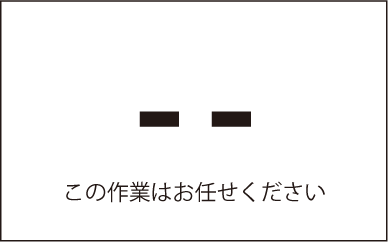 この作業はお任せください